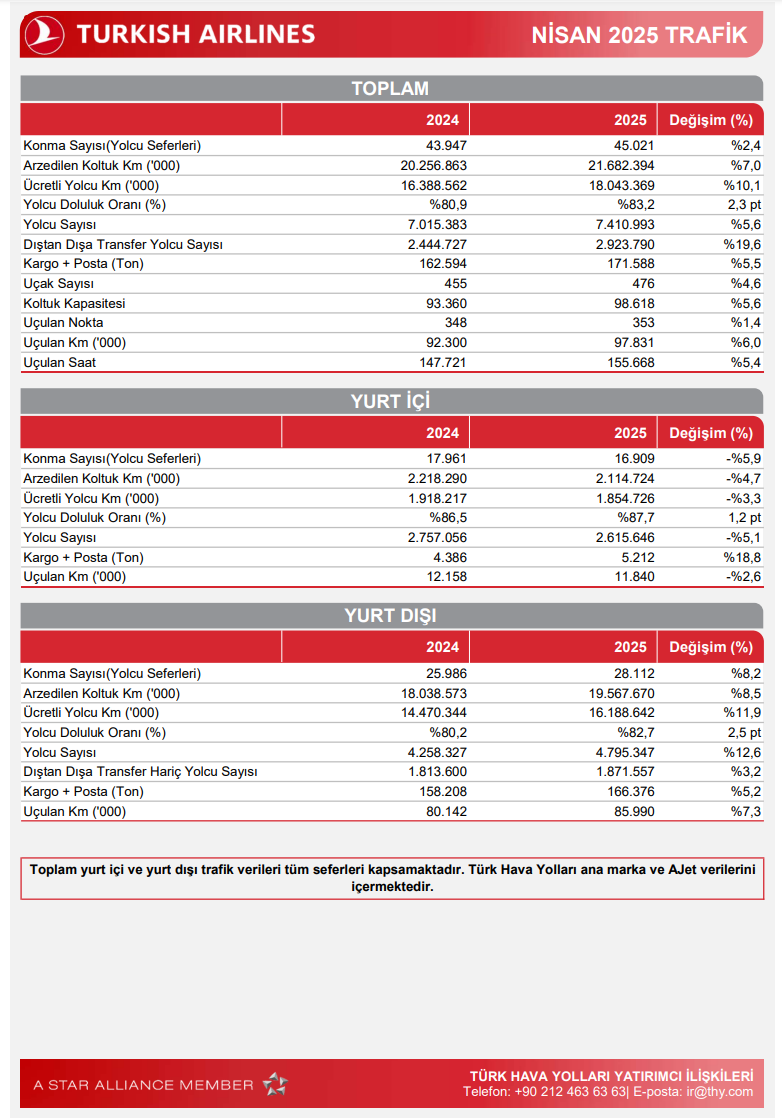 TURKISH AIRLINES

NİSAN 2025 TRAFİK

TOPLAM

| | 2024 | 2025 | Değişim (%) |
|---|---|---|---|
| Konma Sayısı(Yolcu Seferleri) | 43.947 | 45.021 | %2,4 |
| Arzedilen Koltuk Km ('000) | 20.256.863 | 21.682.394 | %7,0 |
| Ücretli Yolcu Km ('000) | 16.388.562 | 18.043.369 | %10,1 |
| Yolcu Doluluk Oranı (%) | %80,9 | %83,2 | 2,3 pt |
| Yolcu Sayısı | 7.015.383 | 7.410.993 | %5,6 |
| Dıştan Dışa Transfer Yolcu Sayısı | 2.444.727 | 2.923.790 | %19,6 |
| Kargo + Posta (Ton) | 162.594 | 171.588 | %5,5 |
| Uçak Sayısı | 455 | 476 | %4,6 |
| Koltuk Kapasitesi | 93.360 | 98.618 | %5,6 |
| Uçulan Nokta | 348 | 353 | %1,4 |
| Uçulan Km ('000) | 92.300 | 97.831 | %6,0 |
| Uçulan Saat | 147.721 | 155.668 | %5,4 |

YURT İÇİ

| | 2024 | 2025 | Değişim (%) |
|---|---|---|---|
| Konma Sayısı(Yolcu Seferleri) | 17.961 | 16.909 | -%5,9 |
| Arzedilen Koltuk Km ('000) | 2.218.290 | 2.114.724 | -%4,7 |
| Ücretli Yolcu Km ('000) | 1.918.217 | 1.854.726 | -%3,3 |
| Yolcu Doluluk Oranı (%) | %86,5 | %87,7 | 1,2 pt |
| Yolcu Sayısı | 2.757.056 | 2.615.646 | -%5,1 |
| Kargo + Posta (Ton) | 4.386 | 5.212 | %18,8 |
| Uçulan Km ('000) | 12.158 | 11.840 | -%2,6 |

YURT DIŞI

| | 2024 | 2025 | Değişim (%) |
|---|---|---|---|
| Konma Sayısı(Yolcu Seferleri) | 25.986 | 28.112 | %8,2 |
| Arzedilen Koltuk Km ('000) | 18.038.573 | 19.567.670 | %8,5 |
| Ücretli Yolcu Km ('000) | 14.470.344 | 16.188.642 | %11,9 |
| Yolcu Doluluk Oranı (%) | %80,2 | %82,7 | 2,5 pt |
| Yolcu Sayısı | 4.258.327 | 4.795.347 | %12,6 |
| Dıştan Dışa Transfer Hariç Yolcu Sayısı | 1.813.600 | 1.871.557 | %3,2 |
| Kargo + Posta (Ton) | 158.208 | 166.376 | %5,2 |
| Uçulan Km ('000) | 80.142 | 85.990 | %7,3 |

Toplam yurt içi ve yurt dışı trafik verileri tüm seferleri kapsamaktadır. Türk Hava Yolları ana marka ve AJet verilerini içermektedir.

A STAR ALLIANCE MEMBER

TÜRK HAVA YOLLARI YATIRIMCI İLİŞKİLERİ
Telefon: +90 212 463 63 63| E-posta: ir@thy.com